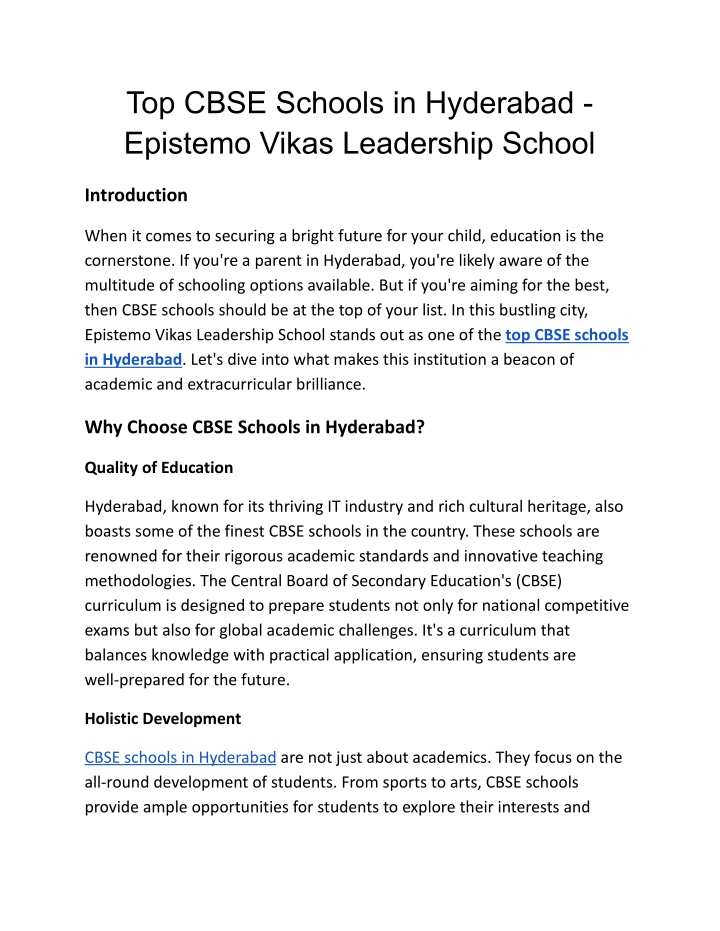 Top CBSE Schools in Hyderabad - Epistemo Vikas Leadership School

Introduction

When it comes to securing a bright future for your child, education is the cornerstone. If you're a parent in Hyderabad, you're likely aware of the multitude of schooling options available. But if you're aiming for the best, then CBSE schools should be at the top of your list. In this bustling city, Epistemo Vikas Leadership School stands out as one of the top CBSE schools in Hyderabad. Let's dive into what makes this institution a beacon of academic and extracurricular brilliance.

Why Choose CBSE Schools in Hyderabad?

Quality of Education

Hyderabad, known for its thriving IT industry and rich cultural heritage, also boasts some of the finest CBSE schools in the country. These schools are renowned for their rigorous academic standards and innovative teaching methodologies. The Central Board of Secondary Education's (CBSE) curriculum is designed to prepare students not only for national competitive exams but also for global academic challenges. It's a curriculum that balances knowledge with practical application, ensuring students are well-prepared for the future.

Holistic Development

CBSE schools in Hyderabad are not just about academics. They focus on the all-round development of students. From sports to arts, CBSE schools provide ample opportunities for students to explore their interests and